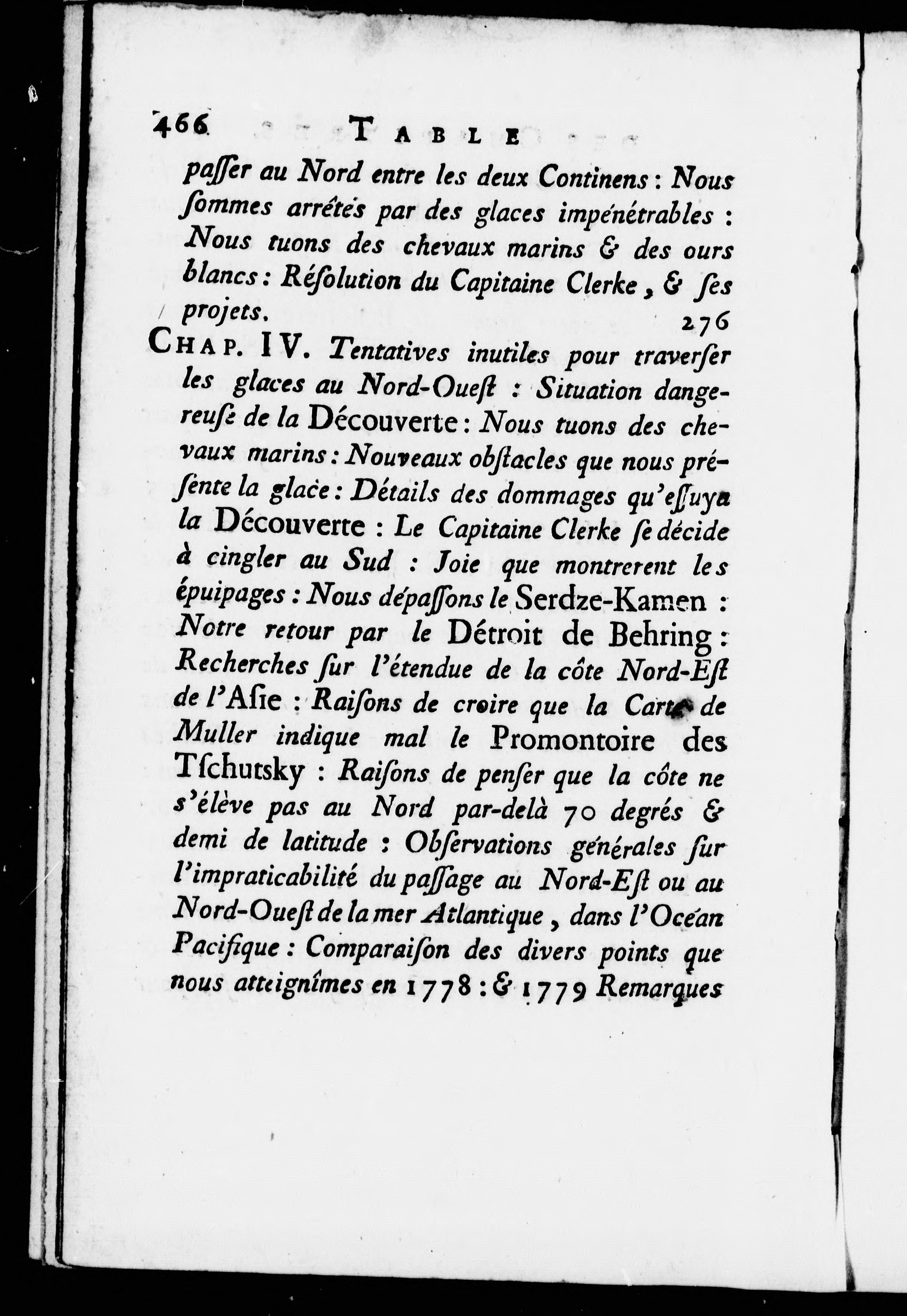 466 TABLE

paſſer au Nord entre les deux Continens : Nous ſommes arrêtés par des glaces impénétrables : Nous tuons des chevaux marins & des ours blancs : Réſolution du Capitaine Clerke, & ſes projets. 276

CHAP. IV. Tentatives inutiles pour traverſer les glaces au Nord-Oueſt : Situation dangereuſe de la Découverte : Nous tuons des chevaux marins : Nouveaux obſtacles que nous préſente la glace : Détails des dommages qu'eſſuya la Découverte : Le Capitaine Clerke ſe décide à cingler au Sud : Joie que montrerent les épuipages : Nous dépaſſons le Serdze-Kamen : Notre retour par le Détroit de Behring : Recherches ſur l'étendue de la côte Nord-Eſt de l'Aſie : Raiſons de croire que la Carte de Muller indique mal le Promontoire des Tſchutsky : Raiſons de penſer que la côte ne s'élève pas au Nord par-delà 70 degrés & demi de latitude : Obſervations générales ſur l'impraticabilité du paſſage au Nord-Eſt ou au Nord-Oueſt de la mer Atlantique, dans l'Océan Pacifique : Comparaiſon des divers points que nous atteignîmes en 1778 : & 1779 Remarques